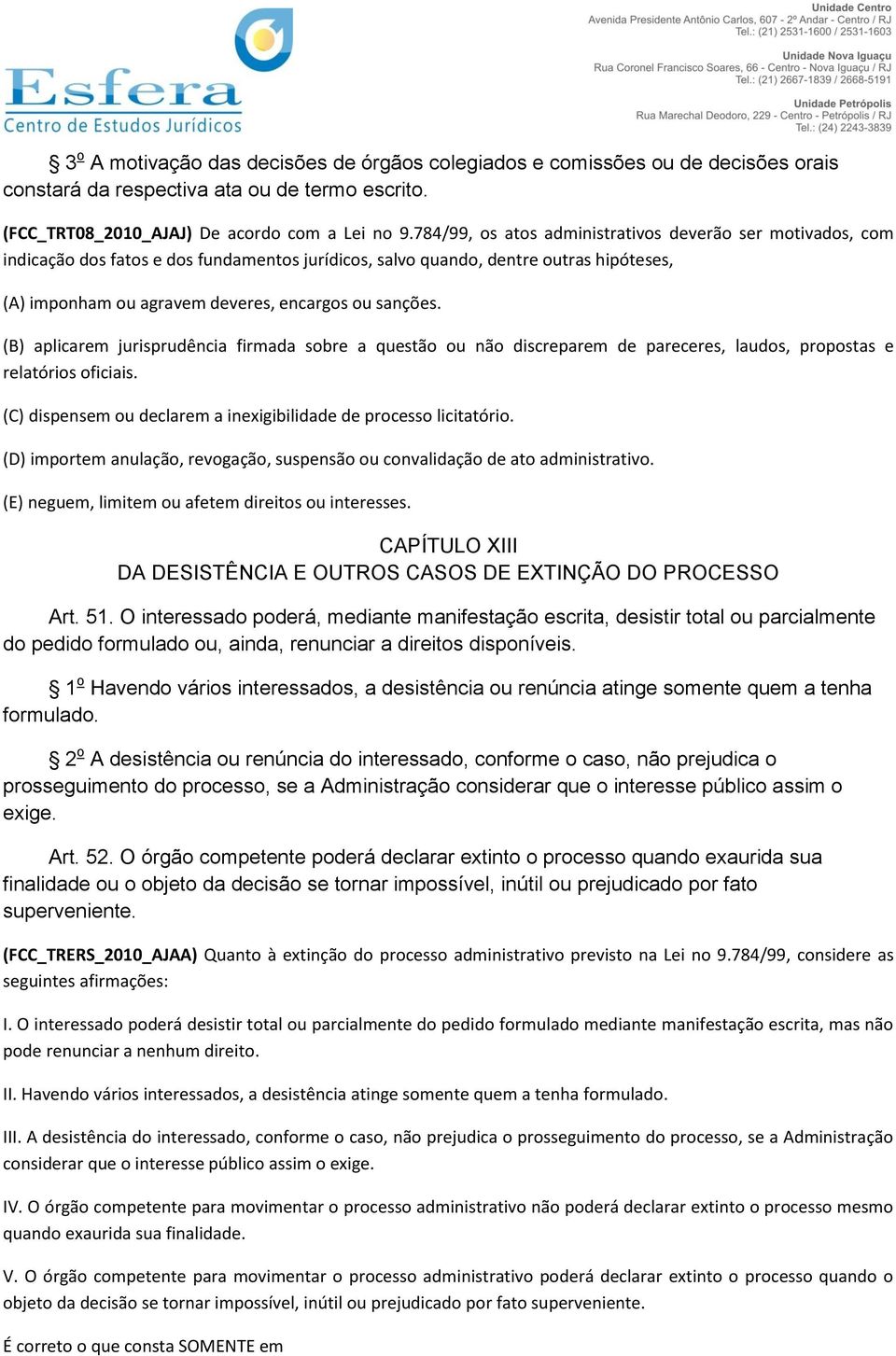 Esfera
Centro de Estudos Jurídicos

Unidade Centro
Avenida Presidente Antônio Carlos, 607 - 2º Andar - Centro / RJ
Tel.: (21) 2531-1600 / 2531-1603

Unidade Nova Iguaçu
Rua Coronel Francisco Soares, 66 - Centro - Nova Iguaçu / RJ
Tel.: (21) 2667-1839 / 2668-5191

Unidade Petrópolis
Rua Marechal Deodoro, 229 - Centro - Petrópolis / RJ
Tel.: (24) 2243-3839

§ 3º A motivação das decisões de órgãos colegiados e comissões ou de decisões orais constará da respectiva ata ou de termo escrito.

(FCC_TRT08_2010_AJAJ) De acordo com a Lei no 9.784/99, os atos administrativos deverão ser motivados, com indicação dos fatos e dos fundamentos jurídicos, salvo quando, dentre outras hipóteses,

(A) imponham ou agravem deveres, encargos ou sanções.

(B) aplicarem jurisprudência firmada sobre a questão ou não discreparem de pareceres, laudos, propostas e relatórios oficiais.

(C) dispensem ou declarem a inexigibilidade de processo licitatório.

(D) importem anulação, revogação, suspensão ou convalidação de ato administrativo.

(E) neguem, limitem ou afetem direitos ou interesses.

CAPÍTULO XIII
DA DESISTÊNCIA E OUTROS CASOS DE EXTINÇÃO DO PROCESSO

Art. 51. O interessado poderá, mediante manifestação escrita, desistir total ou parcialmente do pedido formulado ou, ainda, renunciar a direitos disponíveis.

§ 1º Havendo vários interessados, a desistência ou renúncia atinge somente quem a tenha formulado.

§ 2º A desistência ou renúncia do interessado, conforme o caso, não prejudica o prosseguimento do processo, se a Administração considerar que o interesse público assim o exige.

Art. 52. O órgão competente poderá declarar extinto o processo quando exaurida sua finalidade ou o objeto da decisão se tornar impossível, inútil ou prejudicado por fato superveniente.

(FCC_TRERS_2010_AJAA) Quanto à extinção do processo administrativo previsto na Lei no 9.784/99, considere as seguintes afirmações:

I. O interessado poderá desistir total ou parcialmente do pedido formulado mediante manifestação escrita, mas não pode renunciar a nenhum direito.

II. Havendo vários interessados, a desistência atinge somente quem a tenha formulado.

III. A desistência do interessado, conforme o caso, não prejudica o prosseguimento do processo, se a Administração considerar que o interesse público assim o exige.

IV. O órgão competente para movimentar o processo administrativo não poderá declarar extinto o processo mesmo quando exaurida sua finalidade.

V. O órgão competente para movimentar o processo administrativo poderá declarar extinto o processo quando o objeto da decisão se tornar impossível, inútil ou prejudicado por fato superveniente.

É correto o que consta SOMENTE em